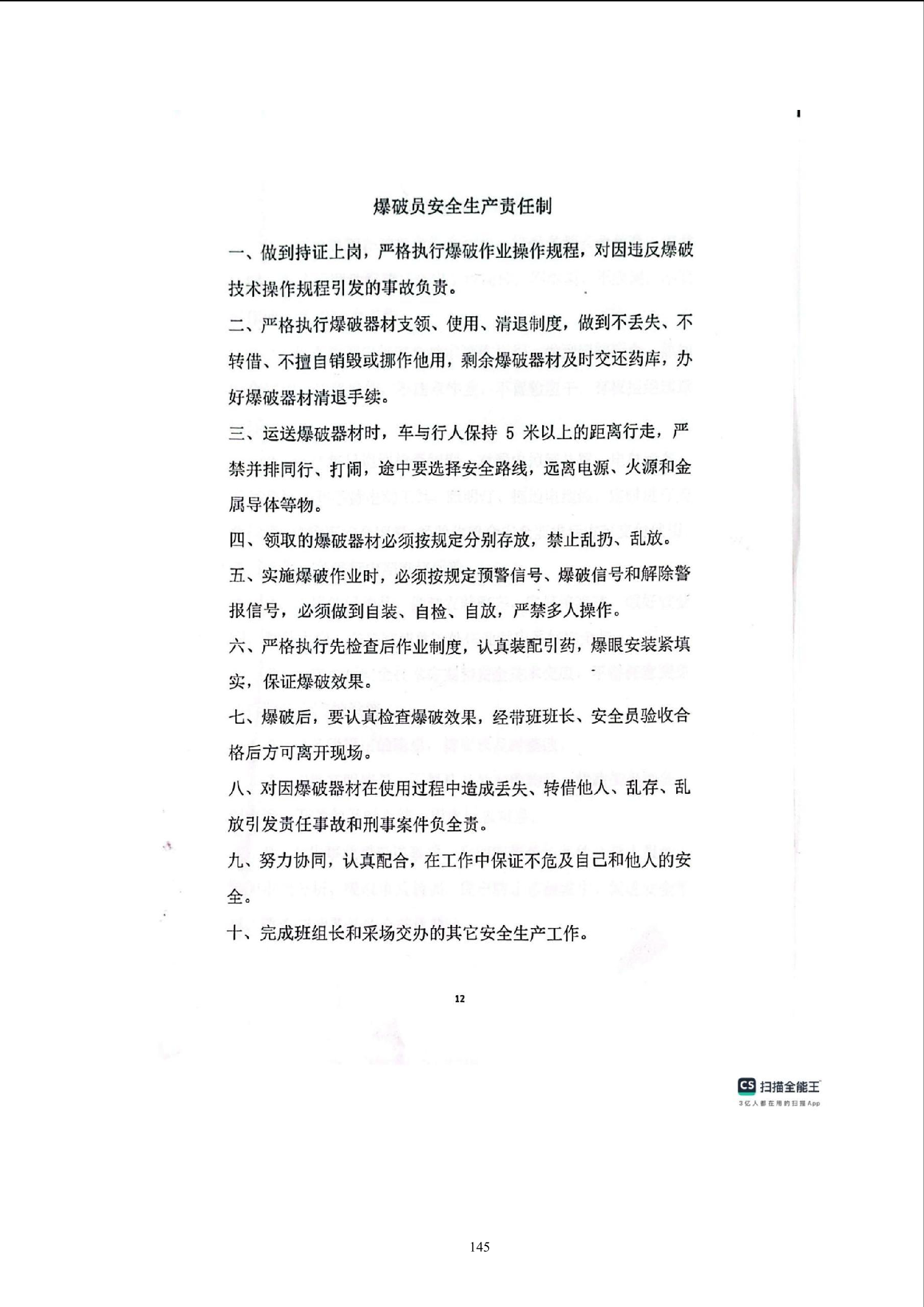 爆破员安全生产责任制

一、做到持证上岗，严格执行爆破作业操作规程，对因违反爆破技术操作规程引发的事故负责。

二、严格执行爆破器材支领、使用、清退制度，做到不丢失、不转借、不擅自销毁或挪作他用，剩余爆破器材及时交还药库，办好爆破器材清退手续。

三、运送爆破器材时，车与行人保持 5 米以上的距离行走，严禁并排同行、打闹，途中要选择安全路线，远离电源、火源和金属导体等物。

四、领取的爆破器材必须按规定分别存放，禁止乱扔、乱放。

五、实施爆破作业时，必须按规定预警信号、爆破信号和解除警报信号，必须做到自装、自检、自放，严禁多人操作。

六、严格执行先检查后作业制度，认真装配引药，爆眼安装紧填实，保证爆破效果。

七、爆破后，要认真检查爆破效果，经带班班长、安全员验收合格后方可离开现场。

八、对因爆破器材在使用过程中造成丢失、转借他人、乱存、乱放引发责任事故和刑事案件负全责。

九、努力协同，认真配合，在工作中保证不危及自己和他人的安全。

十、完成班组长和采场交办的其它安全生产工作。

12

CS 扫描全能王
3亿人都在用的扫描App

145